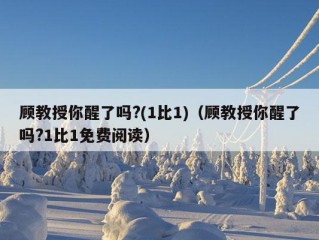 顾教授你醒了吗?(1比1)（顾教授你醒了吗?1比1免费阅读）